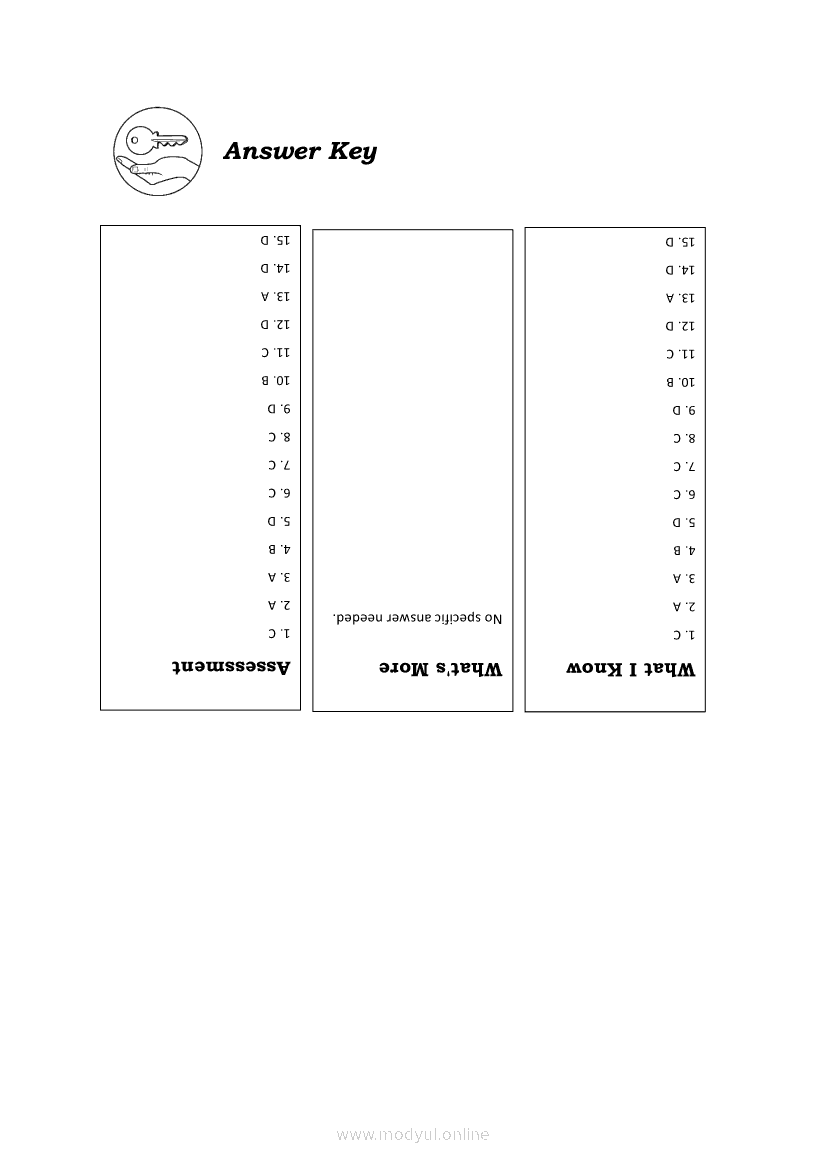 Answer Key

What I Know
1. C
2. A
3. A
4. B
5. D
6. C
7. C
8. C
9. D
10. B
11. C
12. D
13. A
14. D
15. D

What's More
No specific answer needed.

Assessment
1. C
2. A
3. A
4. B
5. D
6. C
7. C
8. C
9. D
10. B
11. C
12. D
13. A
14. D
15. D

www.modyul.online